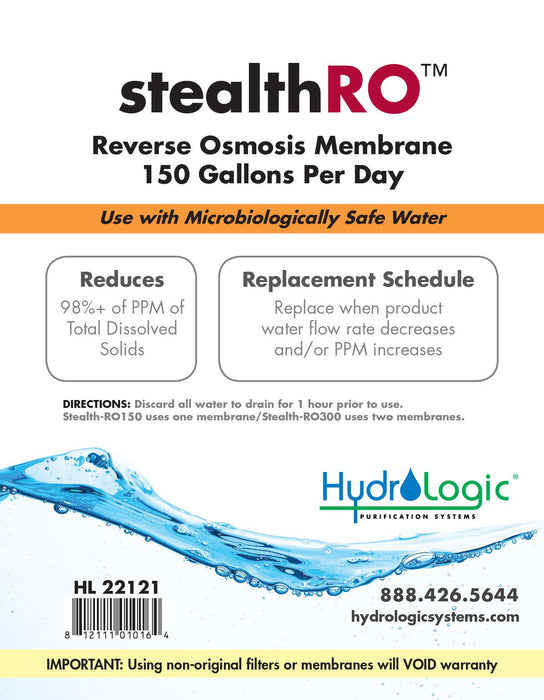 stealthRO™

Reverse Osmosis Membrane
150 Gallons Per Day

Use with Microbiologically Safe Water

Reduces
98%+ of PPM of Total Dissolved Solids

Replacement Schedule
Replace when product water flow rate decreases and/or PPM increases

DIRECTIONS: Discard all water to drain for 1 hour prior to use. Stealth-RO150 uses one membrane/Stealth-RO300 uses two membranes.

HydroLogic®
PURIFICATION SYSTEMS

HL 22121

8 12111 01016 4

888.426.5644
hydrologicsystems.com

IMPORTANT: Using non-original filters or membranes will VOID warranty